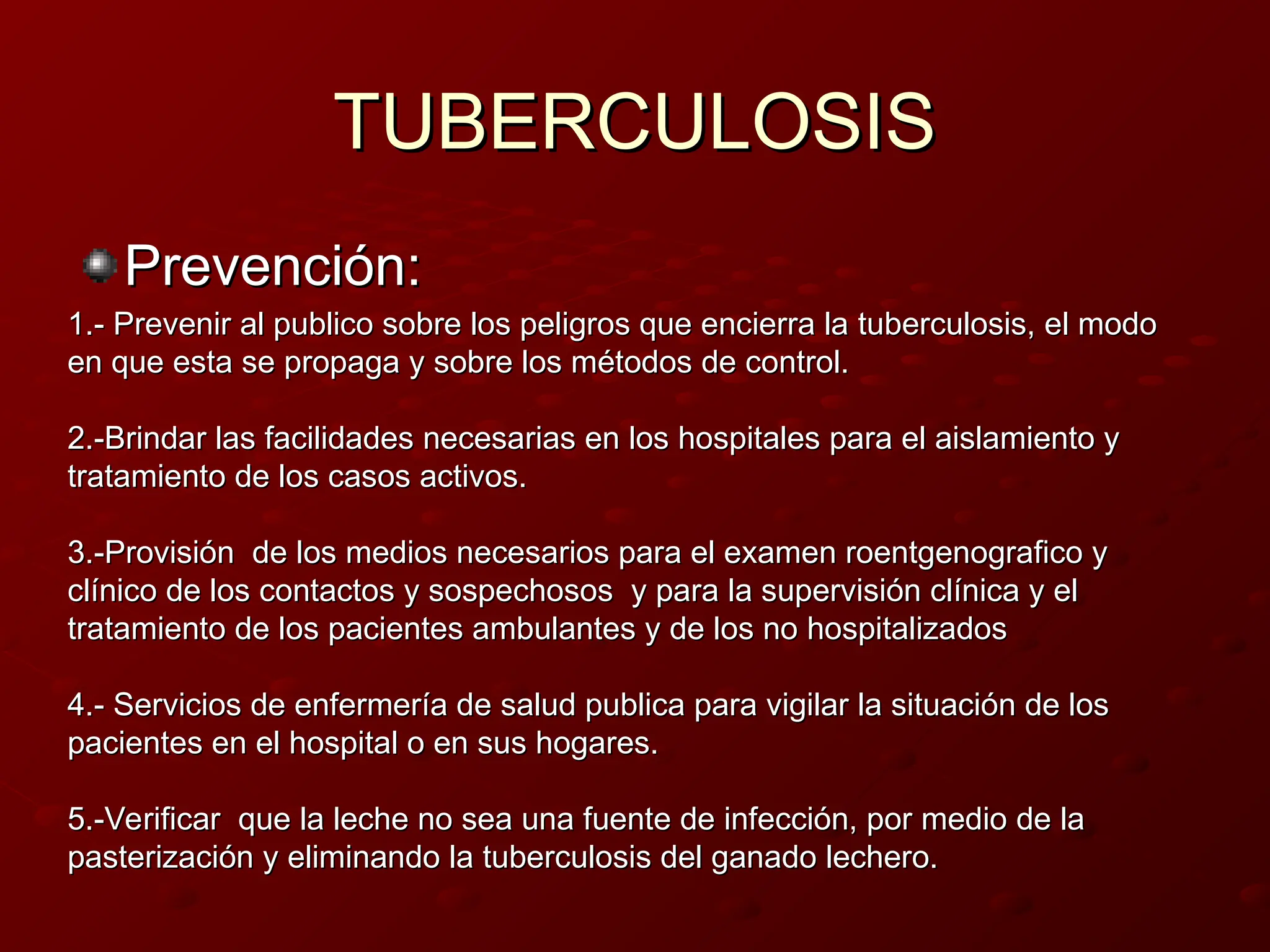 TUBERCULOSIS

Prevención:

1.- Prevenir al publico sobre los peligros que encierra la tuberculosis, el modo en que esta se propaga y sobre los métodos de control.

2.-Brindar las facilidades necesarias en los hospitales para el aislamiento y tratamiento de los casos activos.

3.-Provisión de los medios necesarios para el examen roentgenografico y clínico de los contactos y sospechosos y para la supervisión clínica y el tratamiento de los pacientes ambulantes y de los no hospitalizados

4.- Servicios de enfermería de salud publica para vigilar la situación de los pacientes en el hospital o en sus hogares.

5.-Verificar que la leche no sea una fuente de infección, por medio de la pasterización y eliminando la tuberculosis del ganado lechero.